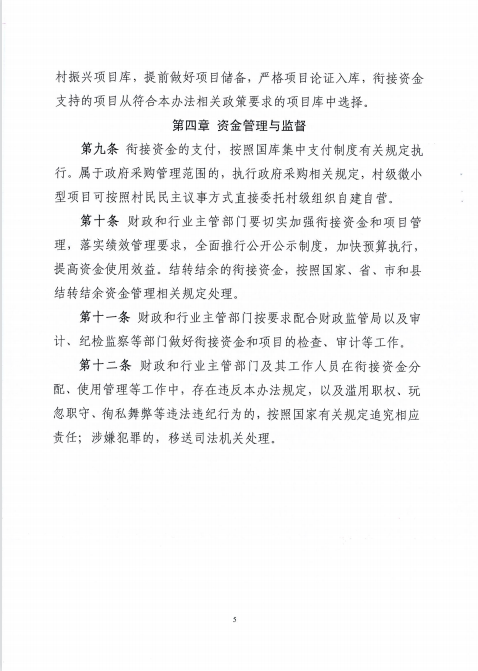 村振兴项目库，提前做好项目储备，严格项目论证入库，衔接资金支持的项目从符合本办法相关政策要求的项目库中选择。

第四章 资金管理与监督

第九条 衔接资金的支付，按照国库集中支付制度有关规定执行。属于政府采购管理范围的，执行政府采购相关规定，村级微小型项目可按照村民民主议事方式直接委托村级组织自建自营。

第十条 财政和行业主管部门要切实加强衔接资金和项目管理，落实绩效管理要求，全面推行公开公示制度，加快预算执行，提高资金使用效益。结转结余的衔接资金，按照国家、省、市和县结转结余资金管理相关规定处理。

第十一条 财政和行业主管部门按要求配合财政监管局以及审计、纪检监察等部门做好衔接资金和项目的检查、审计等工作。

第十二条 财政和行业主管部门及其工作人员在衔接资金分配、使用管理等工作中，存在违反本办法规定，以及滥用职权、玩忽职守、徇私舞弊等违法违纪行为的，按照国家有关规定追究相应责任；涉嫌犯罪的，移送司法机关处理。

5